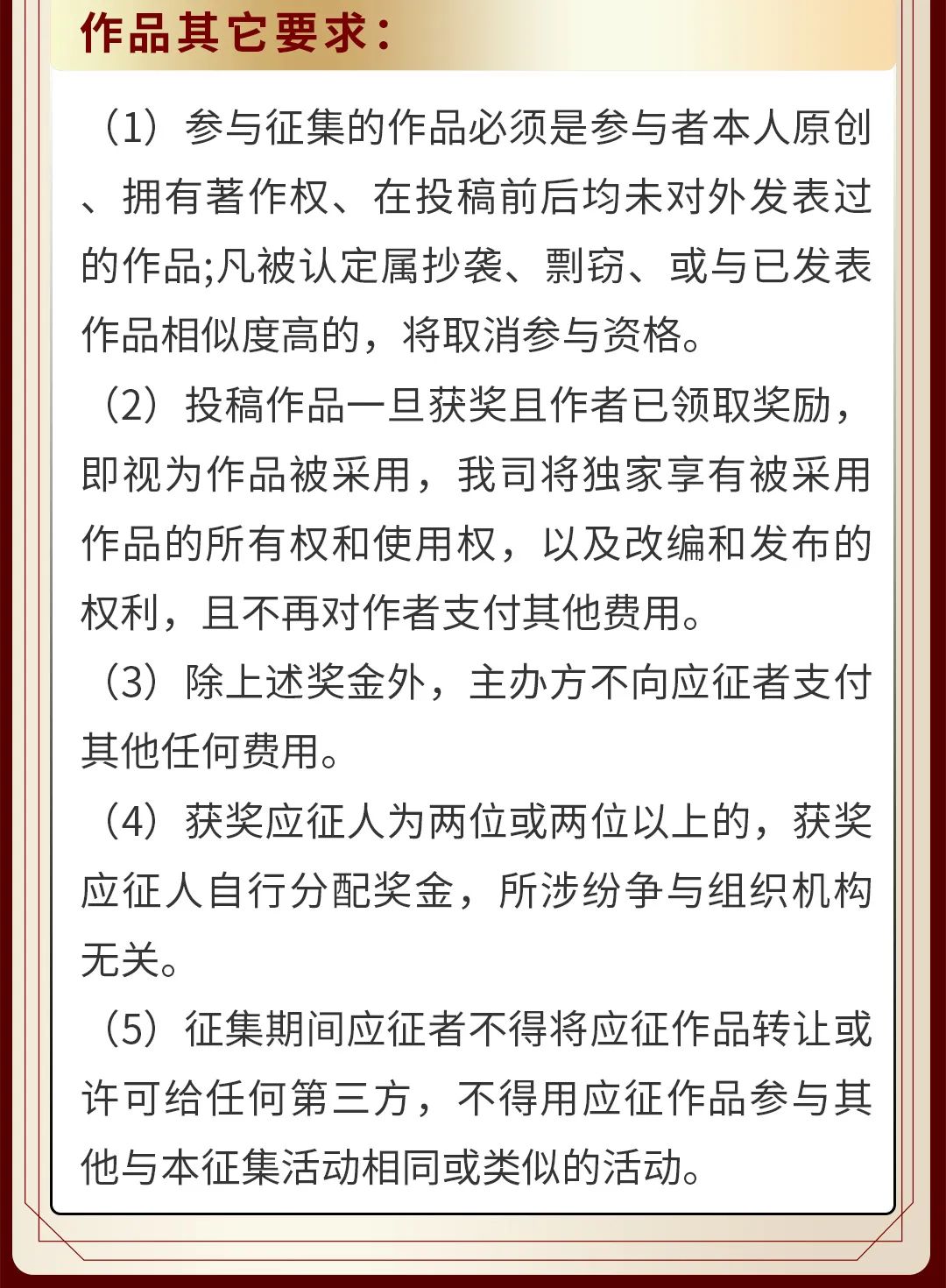 作品其它要求：

（1）参与征集的作品必须是参与者本人原创、拥有著作权、在投稿前后均未对外发表过的作品;凡被认定属抄袭、剽窃、或与已发表作品相似度高的，将取消参与资格。

（2）投稿作品一旦获奖且作者已领取奖励，即视为作品被采用，我司将独家享有被采用作品的所有权和使用权，以及改编和发布的权利，且不再对作者支付其他费用。

（3）除上述奖金外，主办方不向应征者支付其他任何费用。

（4）获奖应征人为两位或两位以上的，获奖应征人自行分配奖金，所涉纷争与组织机构无关。

（5）征集期间应征者不得将应征作品转让或许可给任何第三方，不得用应征作品参与其他与本征集活动相同或类似的活动。